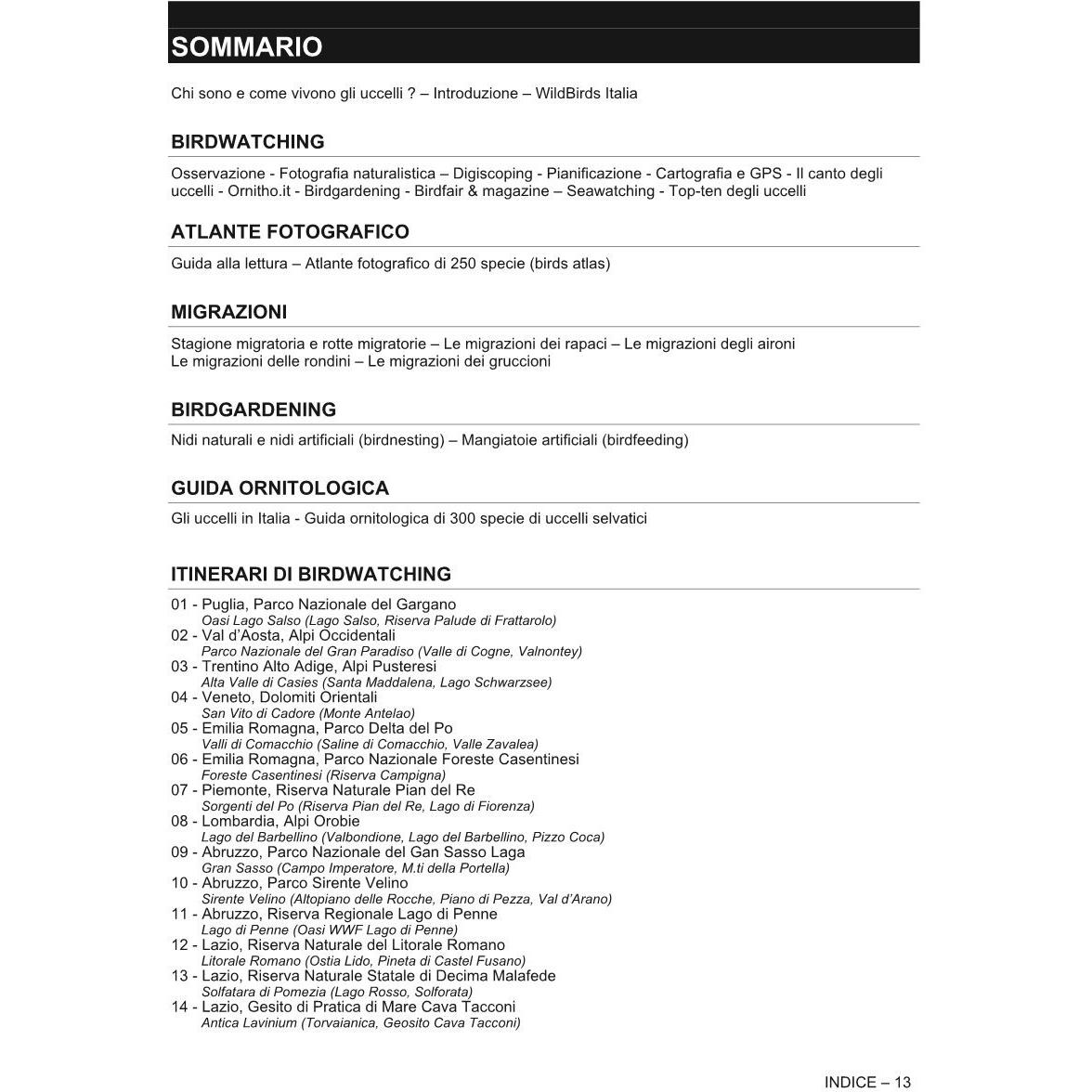 SOMMARIO

Chi sono e come vivono gli uccelli ? – Introduzione – WildBirds Italia

BIRDWATCHING

Osservazione - Fotografia naturalistica – Digiscoping - Pianificazione - Cartografia e GPS - Il canto degli uccelli - Ornitho.it - Birdgardening - Birdfair & magazine – Seawatching - Top-ten degli uccelli

ATLANTE FOTOGRAFICO

Guida alla lettura – Atlante fotografico di 250 specie (birds atlas)

MIGRAZIONI

Stagione migratoria e rotte migratorie – Le migrazioni dei rapaci – Le migrazioni degli aironi
Le migrazioni delle rondini – Le migrazioni dei gruccioni

BIRDGARDENING

Nidi naturali e nidi artificiali (birdnesting) – Mangiatoie artificiali (birdfeeding)

GUIDA ORNITOLOGICA

Gli uccelli in Italia - Guida ornitologica di 300 specie di uccelli selvatici

ITINERARI DI BIRDWATCHING

01 - Puglia, Parco Nazionale del Gargano
Oasi Lago Salso (Lago Salso, Riserva Palude di Frattarolo)
02 - Val d'Aosta, Alpi Occidentali
Parco Nazionale del Gran Paradiso (Valle di Cogne, Valnontey)
03 - Trentino Alto Adige, Alpi Pusteresi
Alta Valle di Casies (Santa Maddalena, Lago Schwarzsee)
04 - Veneto, Dolomiti Orientali
San Vito di Cadore (Monte Antelao)
05 - Emilia Romagna, Parco Delta del Po
Valli di Comacchio (Saline di Comacchio, Valle Zavalea)
06 - Emilia Romagna, Parco Nazionale Foreste Casentinesi
Foreste Casentinesi (Riserva Campigna)
07 - Piemonte, Riserva Naturale Pian del Re
Sorgenti del Po (Riserva Pian del Re, Lago di Fiorenza)
08 - Lombardia, Alpi Orobie
Lago del Barbellino (Valbondione, Lago del Barbellino, Pizzo Coca)
09 - Abruzzo, Parco Nazionale del Gan Sasso Laga
Gran Sasso (Campo Imperatore, M.ti della Portella)
10 - Abruzzo, Parco Sirente Velino
Sirente Velino (Altopiano delle Rocche, Piano di Pezza, Val d'Arano)
11 - Abruzzo, Riserva Regionale Lago di Penne
Lago di Penne (Oasi WWF Lago di Penne)
12 - Lazio, Riserva Naturale del Litorale Romano
Litorale Romano (Ostia Lido, Pineta di Castel Fusano)
13 - Lazio, Riserva Naturale Statale di Decima Malafede
Solfatara di Pomezia (Lago Rosso, Solforata)
14 - Lazio, Gesito di Pratica di Mare Cava Tacconi
Antica Lavinium (Torvaianica, Geosito Cava Tacconi)

INDICE – 13